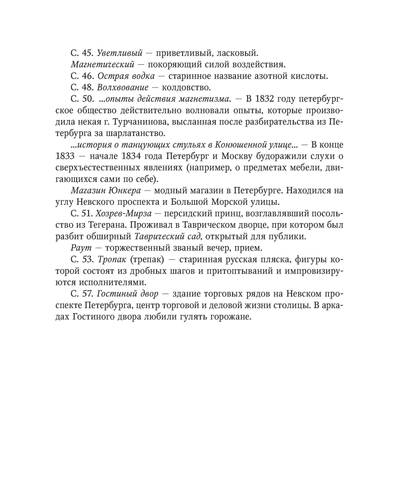 С. 45. Уветливый — приветливый, ласковый.

Магнетический — покоряющий силой воздействия.

С. 46. Острая водка — старинное название азотной кислоты.

С. 48. Волхвование — колдовство.

С. 50. ...опыты действия магнетизма. — В 1832 году петербургское общество действительно волновали опыты, которые производила некая г. Турчанинова, высланная после разбирательства из Петербурга за шарлатанство.

...история о танцующих стульях в Конюшенной улице... — В конце 1833 — начале 1834 года Петербург и Москву будоражили слухи о сверхъестественных явлениях (например, о предметах мебели, двигающихся сами по себе).

Магазин Юнкера — модный магазин в Петербурге. Находился на углу Невского проспекта и Большой Морской улицы.

С. 51. Хозрев-Мирза — персидский принц, возглавлявший посольство из Тегерана. Проживал в Таврическом дворце, при котором был разбит обширный Таврический сад, открытый для публики.

Раут — торжественный званый вечер, прием.

С. 53. Тропак (трепак) — старинная русская пляска, фигуры которой состоят из дробных шагов и притоптываний и импровизируются исполнителями.

С. 57. Гостиный двор — здание торговых рядов на Невском проспекте Петербурга, центр торговой и деловой жизни столицы. В аркадах Гостиного двора любили гулять горожане.